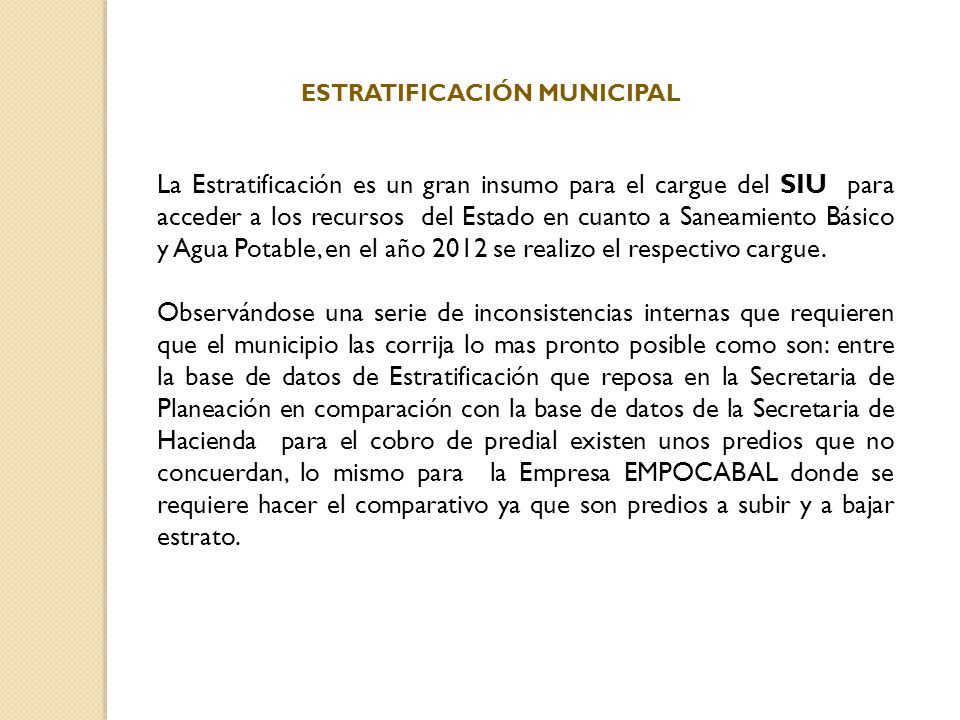 ESTRATIFICACIÓN MUNICIPAL

La Estratificación es un gran insumo para el cargue del SIU para acceder a los recursos del Estado en cuanto a Saneamiento Básico y Agua Potable, en el año 2012 se realizo el respectivo cargue.

Observándose una serie de inconsistencias internas que requieren que el municipio las corrija lo mas pronto posible como son: entre la base de datos de Estratificación que reposa en la Secretaria de Planeación en comparación con la base de datos de la Secretaria de Hacienda para el cobro de predial existen unos predios que no concuerdan, lo mismo para la Empresa EMPOCABAL donde se requiere hacer el comparativo ya que son predios a subir y a bajar estrato.